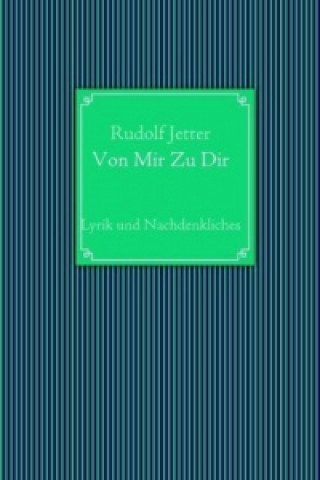 Rudolf Jetter
Von Mir Zu Dir

Lyrik und Nachdenkliches